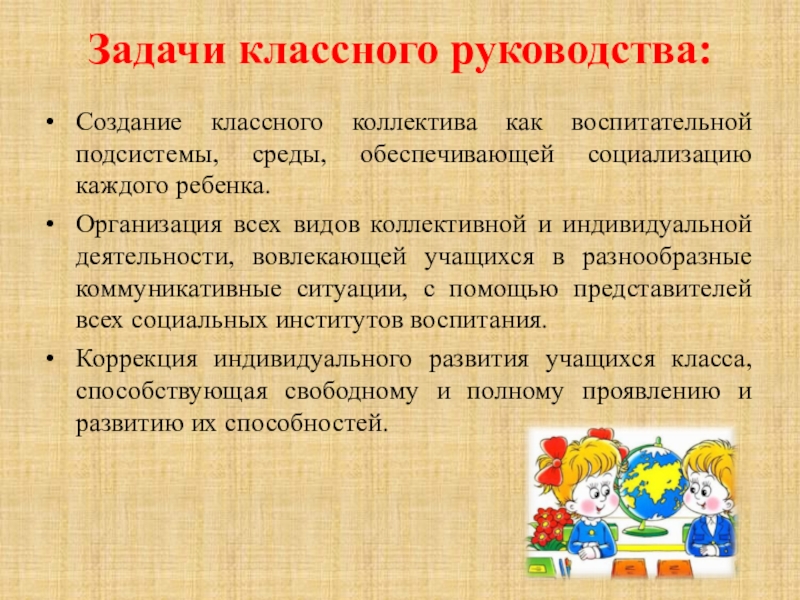 Задачи классного руководства:

• Создание классного коллектива как воспитательной подсистемы, среды, обеспечивающей социализацию каждого ребенка.

• Организация всех видов коллективной и индивидуальной деятельности, вовлекающей учащихся в разнообразные коммуникативные ситуации, с помощью представителей всех социальных институтов воспитания.

• Коррекция индивидуального развития учащихся класса, способствующая свободному и полному проявлению и развитию их способностей.